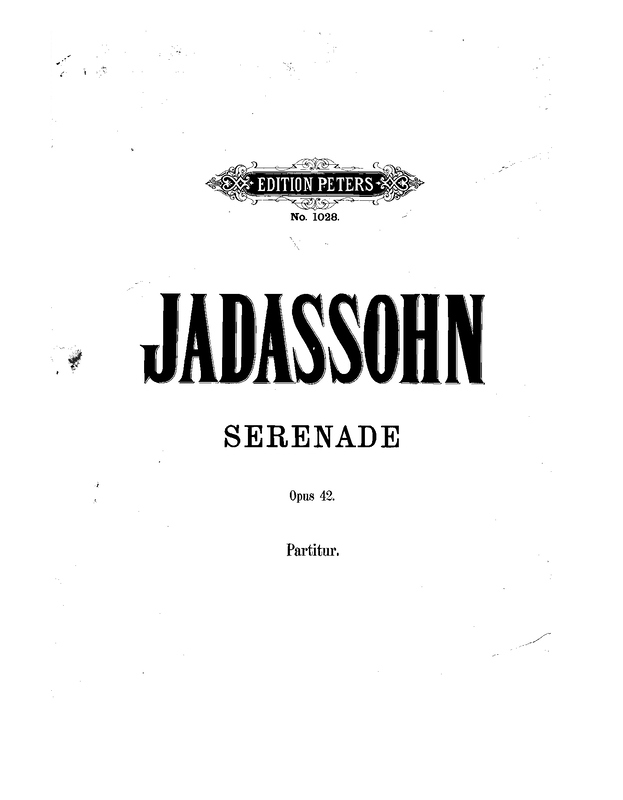 EDITION PETERS

No. 1028.

JADASSOHN

SERENADE

Opus 42.

Partitur.